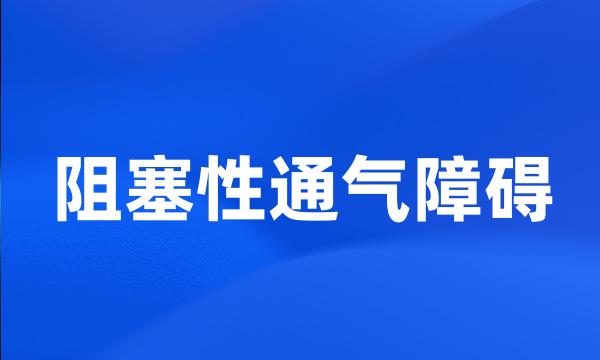 阻塞性通气障碍